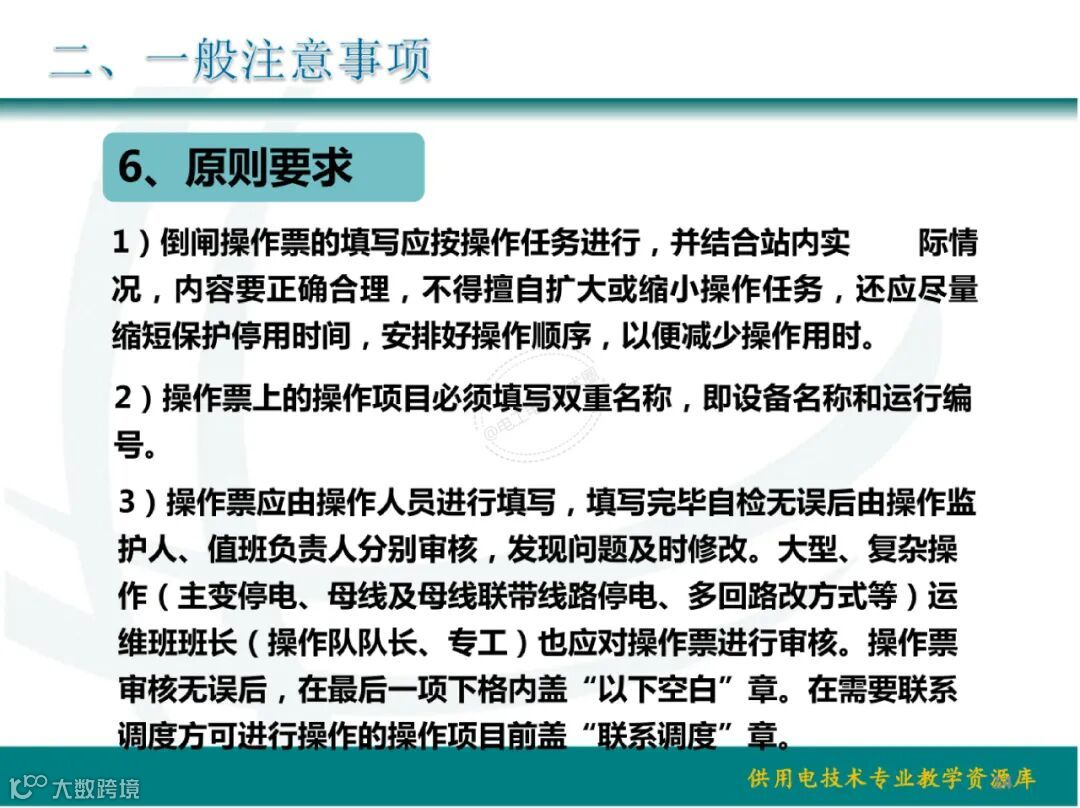 二、一般注意事项

6、原则要求

1）倒闸操作票的填写应按操作任务进行，并结合站内实 际情况，内容要正确合理，不得擅自扩大或缩小操作任务，还应尽量缩短保护停用时间，安排好操作顺序，以便减少操作用时。

2）操作票上的操作项目必须填写双重名称，即设备名称和运行编号。

3）操作票应由操作人员进行填写，填写完毕自检无误后由操作监护人、值班负责人分别审核，发现问题及时修改。大型、复杂操作（主变停电、母线及母线联带线路停电、多回路改方式等）运维班班长（操作队队长、专工）也应对操作票进行审核。操作票审核无误后，在最后一项下格内盖“以下空白”章。在需要联系调度方可进行操作的操作项目前盖“联系调度”章。

大数跨境

供用电技术专业教学资源库